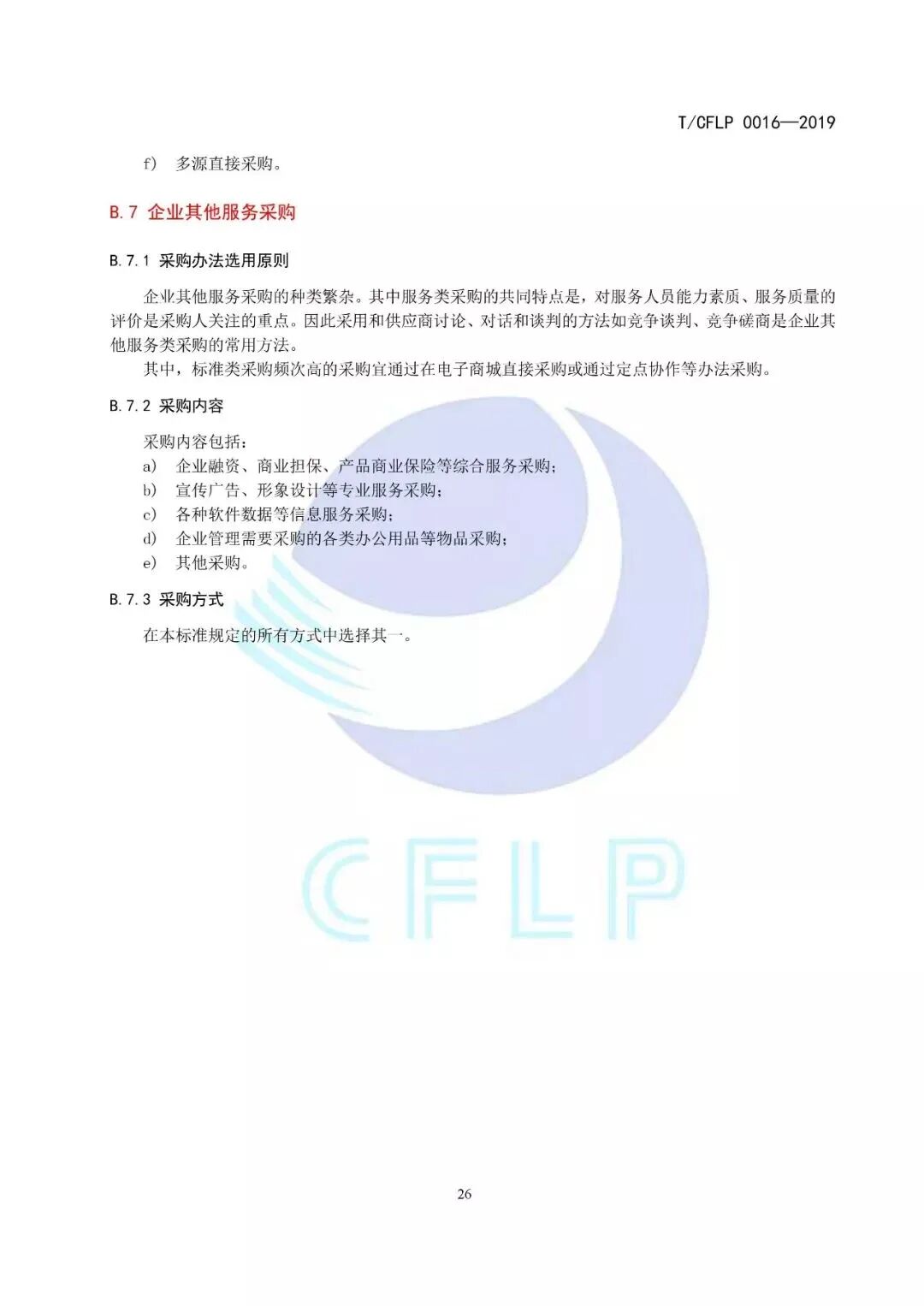 T/CFLP 0016—2019

f) 多源直接采购。

B.7 企业其他服务采购

B.7.1 采购办法选用原则

企业其他服务采购的种类繁杂。其中服务类采购的共同特点是，对服务人员能力素质、服务质量的评价是采购人关注的重点。因此采用和供应商讨论、对话和谈判的方法如竞争谈判、竞争磋商是企业其他服务类采购的常用方法。

其中，标准类采购频次高的采购宜通过在电子商城直接采购或通过定点协作等办法采购。

B.7.2 采购内容

采购内容包括：

a) 企业融资、商业担保、产品商业保险等综合服务采购；

b) 宣传广告、形象设计等专业服务采购；

c) 各种软件数据等信息服务采购；

d) 企业管理需要采购的各类办公用品等物品采购；

e) 其他采购。

B.7.3 采购方式

在本标准规定的所有方式中选择其一。

CFLP

26